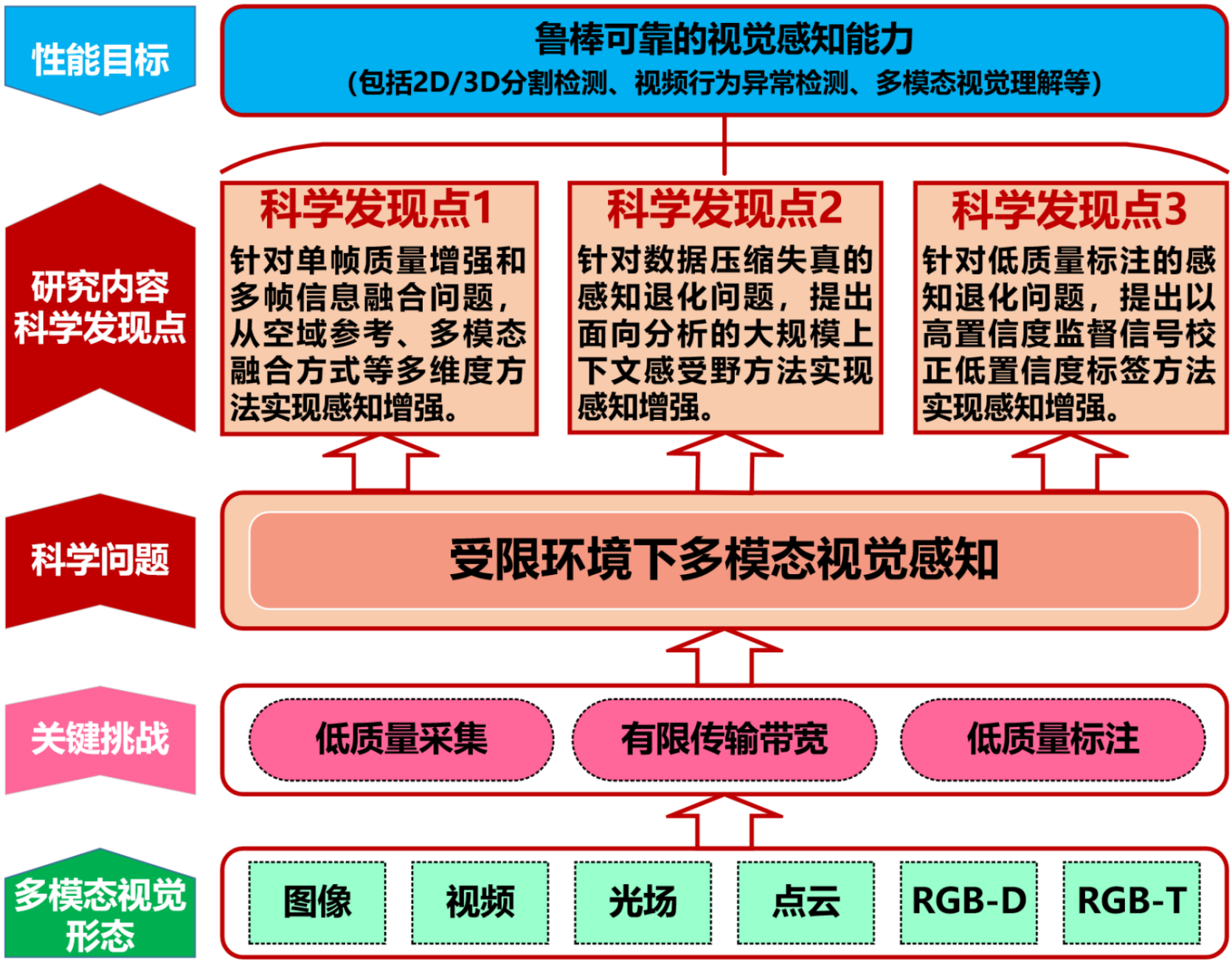 性能目标

鲁棒可靠的视觉感知能力
(包括2D/3D分割检测、视频行为异常检测、多模态视觉理解等)

研究内容
科学发现点

科学发现点1
针对单帧质量增强和多帧信息融合问题，从空域参考、多模态融合方式等多维度方法实现感知增强。

科学发现点2
针对数据压缩失真的感知退化问题，提出面向分析的大规模上下文感受野方法实现感知增强。

科学发现点3
针对低质量标注的感知退化问题，提出以高置信度监督信号校正低置信度标签方法实现感知增强。

科学问题

受限环境下多模态视觉感知

关键挑战

低质量采集

有限传输带宽

低质量标注

多模态视觉形态

图像

视频

光场

点云

RGB-D

RGB-T